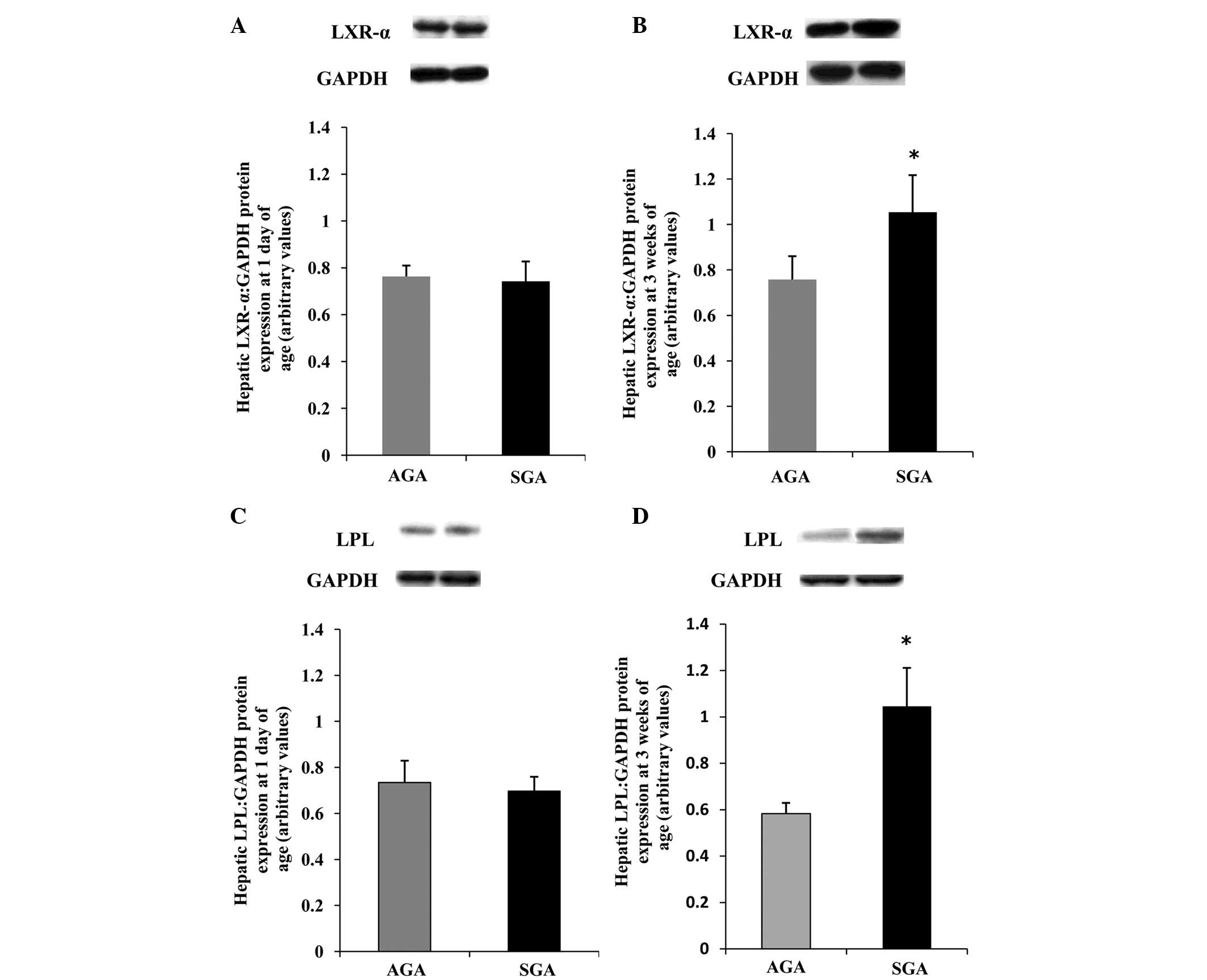 A

LXR-α

GAPDH

Hepatic LXR-α:GAPDH protein expression at 1 day of age (arbitrary values)

1.4
1.2
1
0.8
0.6
0.4
0.2
0

AGA SGA

B

LXR-α

GAPDH

Hepatic LXR-α:GAPDH protein expression at 3 weeks of age (arbitrary values)

1.4
1.2
1
0.8
0.6
0.4
0.2
0

*

AGA SGA

C

LPL

GAPDH

Hepatic LPL:GAPDH protein expression at 1 day of age (arbitrary values)

1.4
1.2
1
0.8
0.6
0.4
0.2
0

AGA SGA

D

LPL

GAPDH

Hepatic LPL:GAPDH protein expression at 3 weeks of age (arbitrary values)

1.4
1.2
1
0.8
0.6
0.4
0.2
0

*

AGA SGA